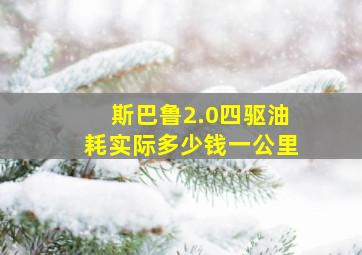 斯巴鲁2.0四驱油耗实际多少钱一公里